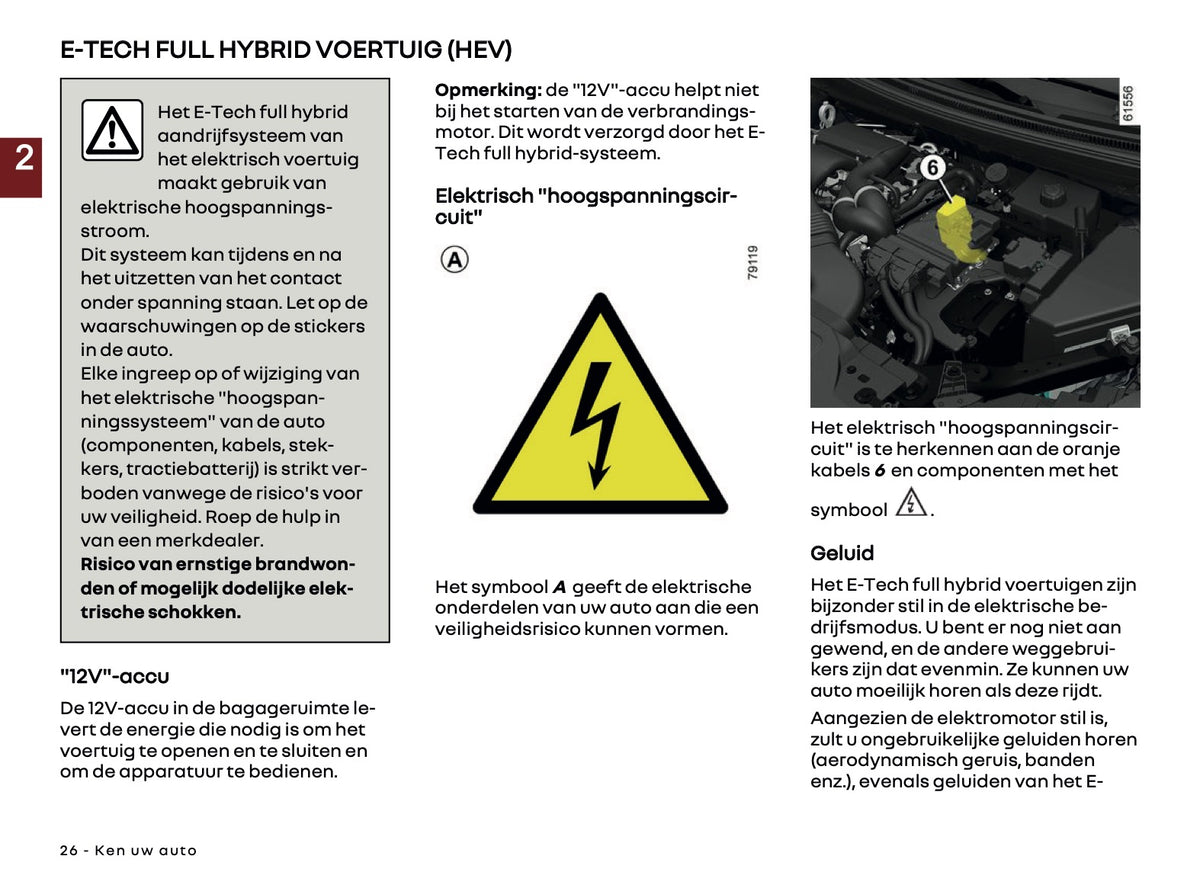 E-TECH FULL HYBRID VOERTUIG (HEV)

2

Het E-Tech full hybrid aandrijfsysteem van het elektrisch voertuig maakt gebruik van elektrische hoogspanningsstroom.
Dit systeem kan tijdens en na het uitzetten van het contact onder spanning staan. Let op de waarschuwingen op de stickers in de auto.
Elke ingreep op of wijziging van het elektrische "hoogspanningssysteem" van de auto (componenten, kabels, stekkers, tractiebatterij) is strikt verboden vanwege de risico's voor uw veiligheid. Roep de hulp in van een merkdealer.
Risico van ernstige brandwonden of mogelijk dodelijke elektrische schokken.

"12V"-accu

De 12V-accu in de bagageruimte levert de energie die nodig is om het voertuig te openen en te sluiten en om de apparatuur te bedienen.

Opmerking: de "12V"-accu helpt niet bij het starten van de verbrandingsmotor. Dit wordt verzorgd door het E-Tech full hybrid-systeem.

Elektrisch "hoogspanningscircuit"

A

79119

Het symbool A geeft de elektrische onderdelen van uw auto aan die een veiligheidsrisico kunnen vormen.

61556

6

Het elektrisch "hoogspanningscircuit" is te herkennen aan de oranje kabels 6 en componenten met het symbool .

Geluid

Het E-Tech full hybrid voertuigen zijn bijzonder stil in de elektrische bedrijfsmodus. U bent er nog niet aan gewend, en de andere weggebruikers zijn dat evenmin. Ze kunnen uw auto moeilijk horen als deze rijdt.

Aangezien de elektromotor stil is, zult u ongebruikelijke geluiden horen (aerodynamisch geruis, banden enz.), evenals geluiden van het E-

26 - Ken uw auto